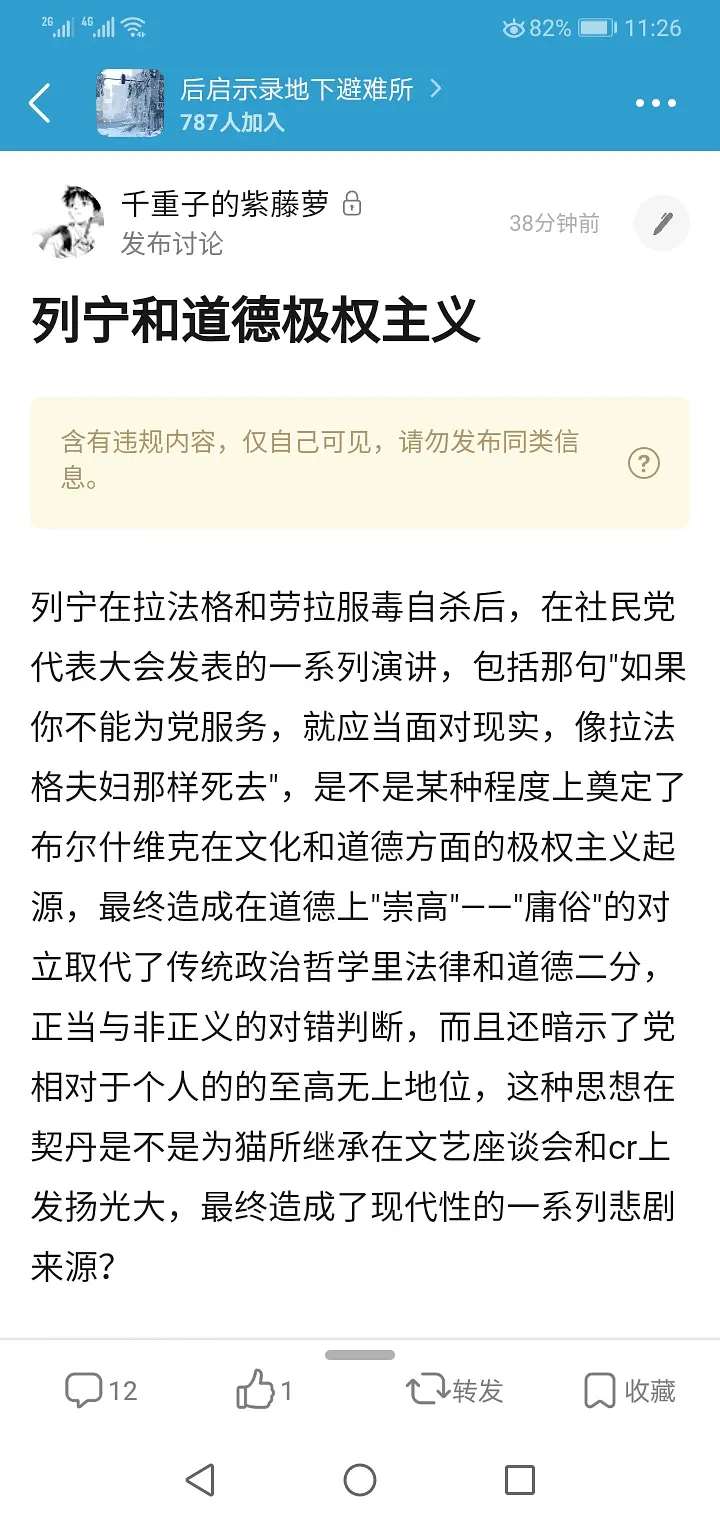 2G 4G 82% 11:26

后启示录地下避难所 >
787人加入

千重子的紫藤萝
发布讨论
38分钟前

列宁和道德极权主义

含有违规内容，仅自己可见，请勿发布同类信息。

列宁在拉法格和劳拉服毒自杀后，在社民党代表大会发表的一系列演讲，包括那句"如果你不能为党服务，就应当面对现实，像拉法格夫妇那样死去"，是不是某种程度上奠定了布尔什维克在文化和道德方面的极权主义起源，最终造成在道德上"崇高"——"庸俗"的对立取代了传统政治哲学里法律和道德二分，正当与非正义的对错判断，而且还暗示了党相对于个人的的至高无上地位，这种思想在契丹是不是为猫所继承在文艺座谈会和cr上发扬光大，最终造成了现代性的一系列悲剧来源？

12 1 转发 收藏